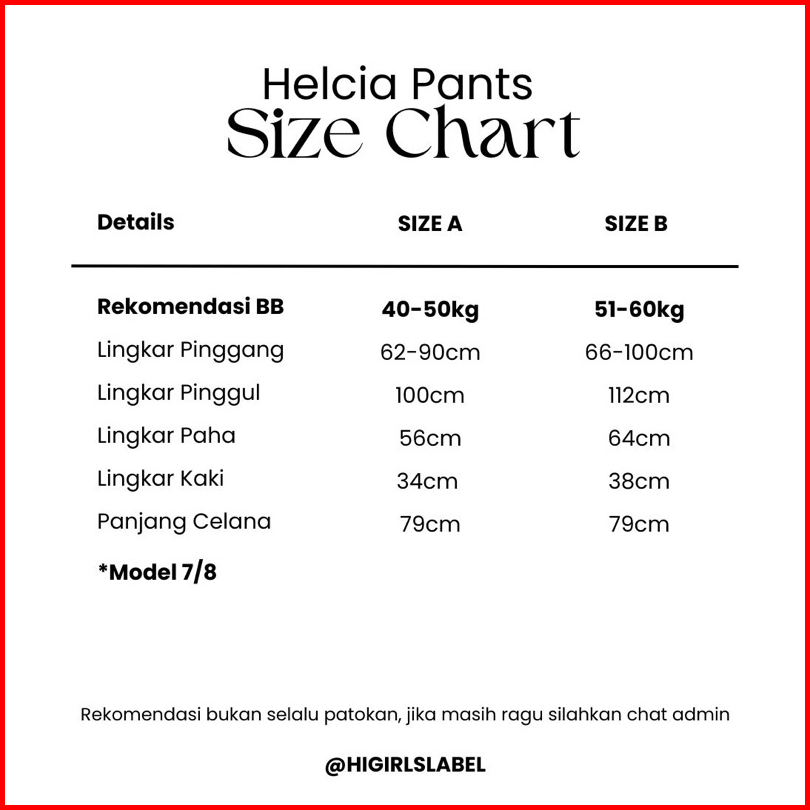 Helcia Pants
Size Chart

| Details | SIZE A | SIZE B |
|---|---|---|
| Rekomendasi BB | 40-50kg | 51-60kg |
| Lingkar Pinggang | 62-90cm | 66-100cm |
| Lingkar Pinggul | 100cm | 112cm |
| Lingkar Paha | 56cm | 64cm |
| Lingkar Kaki | 34cm | 38cm |
| Panjang Celana | 79cm | 79cm |

*Model 7/8

Rekomendasi bukan selalu patokan, jika masih ragu silahkan chat admin

@HIGIRLSLABEL